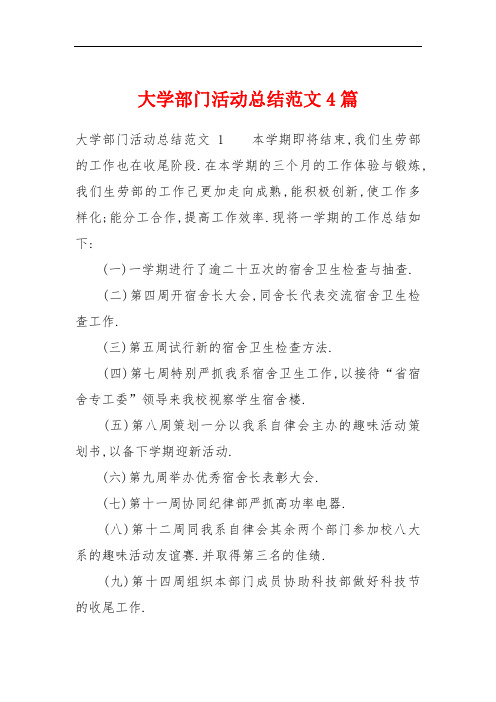 大学部门活动总结范文 4 篇

大学部门活动总结范文 1　　本学期即将结束,我们生劳部的工作也在收尾阶段.在本学期的三个月的工作体验与锻炼,我们生劳部的工作已更加走向成熟,能积极创新,使工作多样化;能分工合作,提高工作效率.现将一学期的工作总结如下:

(一)一学期进行了逾二十五次的宿舍卫生检查与抽查.

(二)第四周开宿舍长大会,同舍长代表交流宿舍卫生检查工作.

(三)第五周试行新的宿舍卫生检查方法.

(四)第七周特别严抓我系宿舍卫生工作,以接待“省宿舍专工委”领导来我校视察学生宿舍楼.

(五)第八周策划一分以我系自律会主办的趣味活动策划书,以备下学期迎新活动.

(六)第九周举办优秀宿舍长表彰大会.

(七)第十一周协同纪律部严抓高功率电器.

(八)第十二周同我系自律会其余两个部门参加校八大系的趣味活动友谊赛.并取得第三名的佳绩.

(九)第十四周组织本部门成员协助科技部做好科技节的收尾工作.